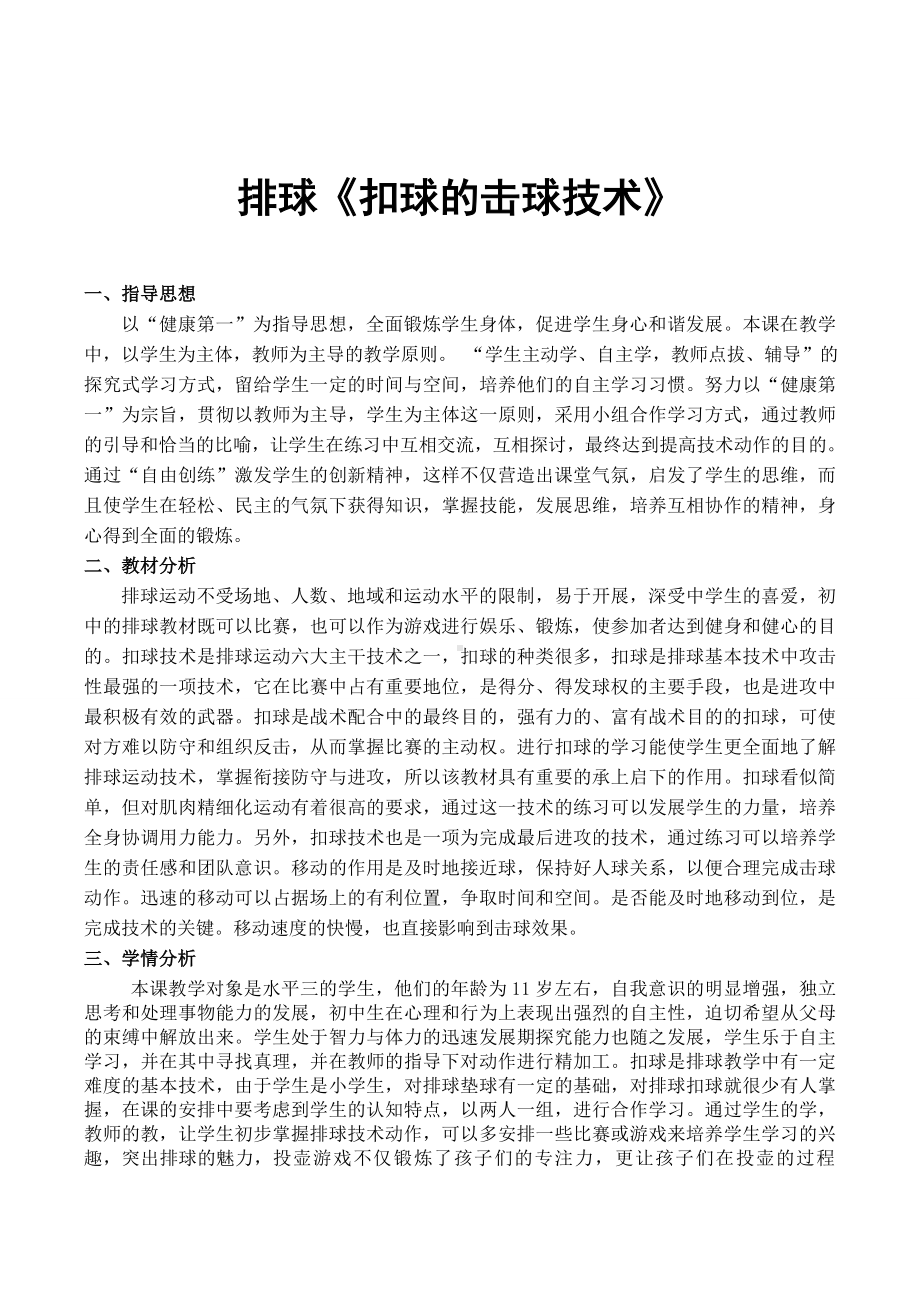 排球《扣球的击球技术》

一、指导思想

以“健康第一”为指导思想，全面锻炼学生身体，促进学生身心和谐发展。本课在教学中，以学生为主体，教师为主导的教学原则。 “学生主动学、自主学，教师点拔、辅导”的探究式学习方式，留给学生一定的时间与空间，培养他们的自主学习习惯。努力以“健康第一”为宗旨，贯彻以教师为主导，学生为主体这一原则，采用小组合作学习方式，通过教师的引导和恰当的比喻，让学生在练习中互相交流，互相探讨，最终达到提高技术动作的目的。通过“自由创练”激发学生的创新精神，这样不仅营造出课堂气氛，启发了学生的思维，而且使学生在轻松、民主的气氛下获得知识，掌握技能，发展思维，培养互相协作的精神，身心得到全面的锻炼。

二、教材分析

排球运动不受场地、人数、地域和运动水平的限制，易于开展，深受中学生的喜爱，初中的排球教材既可以比赛，也可以作为游戏进行娱乐、锻炼，使参加者达到健身和健心的目的。扣球技术是排球运动六大主干技术之一，扣球的种类很多，扣球是排球基本技术中攻击性最强的一项技术，它在比赛中占有重要地位，是得分、得发球权的主要手段，也是进攻中最积极有效的武器。扣球是战术配合中的最终目的，强有力的、富有战术目的的扣球，可使对方难以防守和组织反击，从而掌握比赛的主动权。进行扣球的学习能使学生更全面地了解排球运动技术，掌握衔接防守与进攻，所以该教材具有重要的承上启下的作用。扣球看似简单，但对肌肉精细化运动有着很高的要求，通过这一技术的练习可以发展学生的力量，培养全身协调用力能力。另外，扣球技术也是一项为完成最后进攻的技术，通过练习可以培养学生的责任感和团队意识。移动的作用是及时地接近球，保持好人球关系，以便合理完成击球动作。迅速的移动可以占据场上的有利位置，争取时间和空间。是否能及时地移动到位，是完成技术的关键。移动速度的快慢，也直接影响到击球效果。

三、学情分析

本课教学对象是水平三的学生，他们的年龄为 11 岁左右，自我意识的明显增强，独立思考和处理事物能力的发展，初中生在心理和行为上表现出强烈的自主性，迫切希望从父母的束缚中解放出来。学生处于智力与体力的迅速发展期探究能力也随之发展，学生乐于自主学习，并在其中寻找真理，并在教师的指导下对动作进行精加工。扣球是排球教学中有一定难度的基本技术，由于学生是小学生，对排球垫球有一定的基础，对排球扣球就很少有人掌握，在课的安排中要考虑到学生的认知特点，以两人一组，进行合作学习。通过学生的学，教师的教，让学生初步掌握排球技术动作，可以多安排一些比赛或游戏来培养学生学习的兴趣，突出排球的魅力，投壶游戏不仅锻炼了孩子们的专注力，更让孩子们在投壶的过程